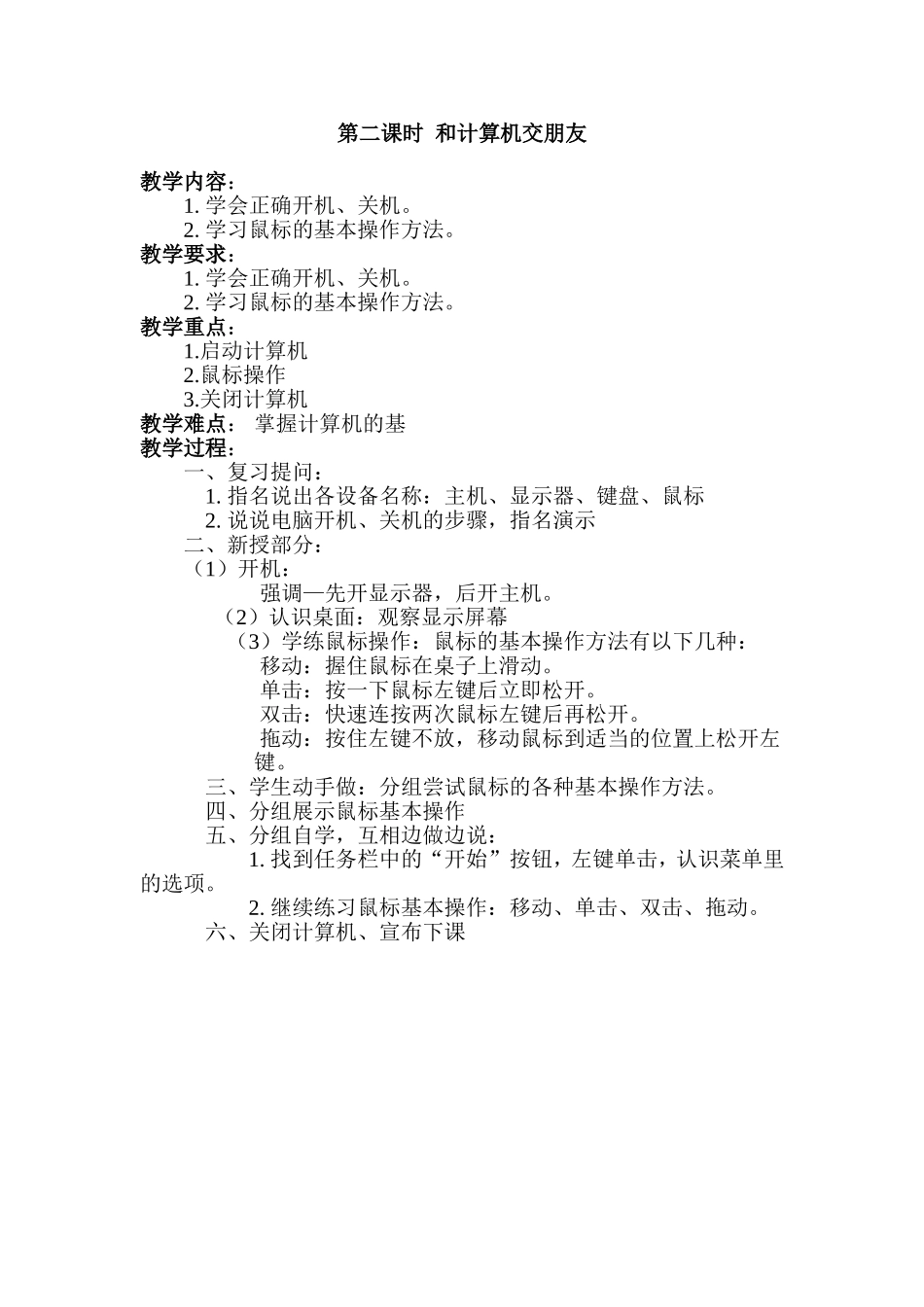 第二课时 和计算机交朋友

教学内容：
1. 学会正确开机、关机。
2. 学习鼠标的基本操作方法。
教学要求：
1. 学会正确开机、关机。
2. 学习鼠标的基本操作方法。
教学重点：
1.启动计算机
2.鼠标操作
3.关闭计算机
教学难点： 掌握计算机的基
教学过程：
一、复习提问：
1. 指名说出各设备名称：主机、显示器、键盘、鼠标
2. 说说电脑开机、关机的步骤，指名演示
二、新授部分：
（1）开机：
强调—先开显示器，后开主机。
（2）认识桌面：观察显示屏幕
（3）学练鼠标操作：鼠标的基本操作方法有以下几种：
移动：握住鼠标在桌子上滑动。
单击：按一下鼠标左键后立即松开。
双击：快速连按两次鼠标左键后再松开。
拖动：按住左键不放，移动鼠标到适当的位置上松开左键。
三、学生动手做：分组尝试鼠标的各种基本操作方法。
四、分组展示鼠标基本操作
五、分组自学，互相边做边说：
1. 找到任务栏中的“开始”按钮，左键单击，认识菜单里的选项。
2. 继续练习鼠标基本操作：移动、单击、双击、拖动。
六、关闭计算机、宣布下课